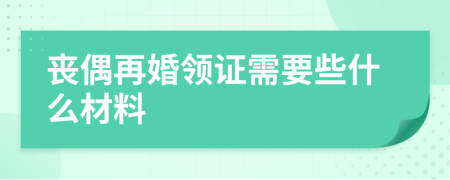 丧偶再婚领证需要些什么材料